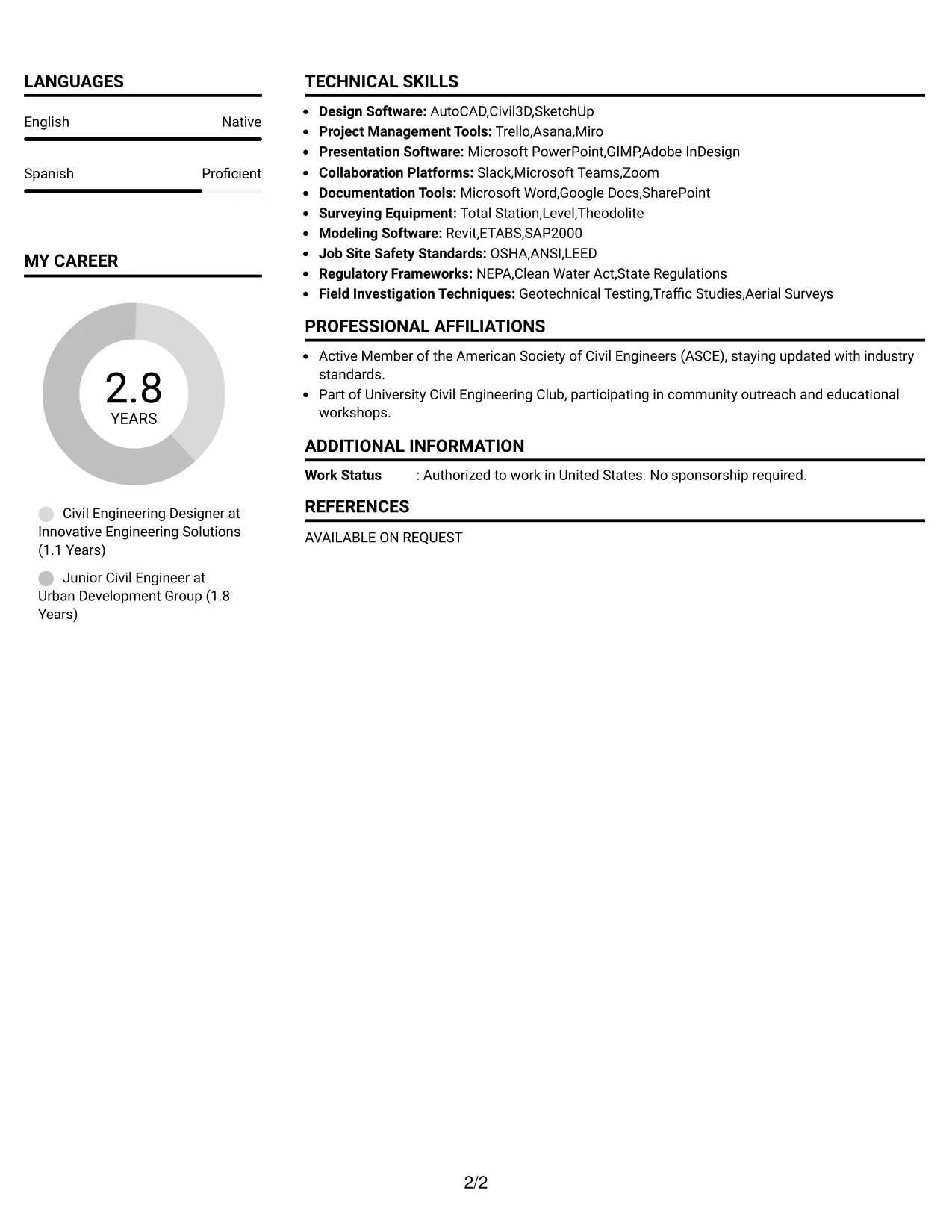 LANGUAGES

English Native

Spanish Proficient

MY CAREER

2.8
YEARS

Civil Engineering Designer at Innovative Engineering Solutions (1.1 Years)

Junior Civil Engineer at Urban Development Group (1.8 Years)

TECHNICAL SKILLS

• Design Software: AutoCAD,Civil3D,SketchUp
• Project Management Tools: Trello,Asana,Miro
• Presentation Software: Microsoft PowerPoint,GIMP,Adobe InDesign
• Collaboration Platforms: Slack,Microsoft Teams,Zoom
• Documentation Tools: Microsoft Word,Google Docs,SharePoint
• Surveying Equipment: Total Station,Level,Theodolite
• Modeling Software: Revit,ETABS,SAP2000
• Job Site Safety Standards: OSHA,ANSI,LEED
• Regulatory Frameworks: NEPA,Clean Water Act,State Regulations
• Field Investigation Techniques: Geotechnical Testing,Traffic Studies,Aerial Surveys

PROFESSIONAL AFFILIATIONS

• Active Member of the American Society of Civil Engineers (ASCE), staying updated with industry standards.
• Part of University Civil Engineering Club, participating in community outreach and educational workshops.

ADDITIONAL INFORMATION

Work Status : Authorized to work in United States. No sponsorship required.

REFERENCES

AVAILABLE ON REQUEST

2/2